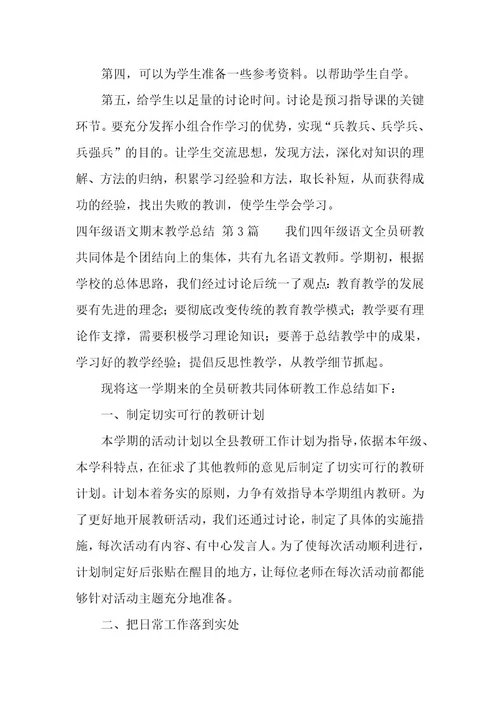 第四，可以为学生准备一些参考资料。以帮助学生自学。

第五，给学生以足量的讨论时间。讨论是预习指导课的关键环节。要充分发挥小组合作学习的优势，实现“兵教兵、兵学兵、兵强兵”的目的。让学生交流思想，发现方法，深化对知识的理解、方法的归纳，积累学习经验和方法，取长补短，从而获得成功的经验，找出失败的教训，使学生学会学习。

四年级语文期末教学总结 第3篇 我们四年级语文全员研教共同体是个团结向上的集体，共有九名语文教师。学期初，根据学校的总体思路，我们经过讨论后统一了观点：教育教学的发展要有先进的理念；要彻底改变传统的教育教学模式；教学要有理论作支撑，需要积极学习理论知识；要善于总结教学中的成果，学习好的教学经验；提倡反思性教学，从教学细节抓起。

现将这一学期来的全员研教共同体研教工作总结如下：

一、制定切实可行的教研计划

本学期的活动计划以全县教研工作计划为指导，依据本年级、本学科特点，在征求了其他教师的意见后制定了切实可行的教研计划。计划本着务实的原则，力争有效指导本学期组内教研。为了更好地开展教研活动，我们还通过讨论，制定了具体的实施措施，每次活动有内容、有中心发言人。为了使每次活动顺利进行，计划制定好后张贴在醒目的地方，让每位老师在每次活动前都能够针对活动主题充分地准备。

二、把日常工作落到实处